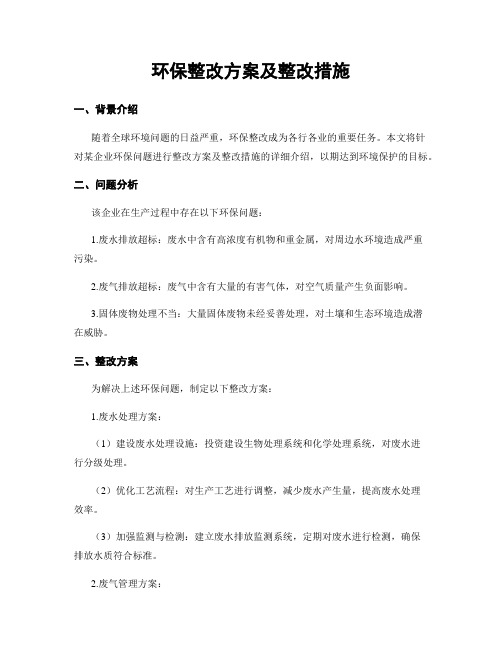 环保整改方案及整改措施

一、背景介绍

随着全球环境问题的日益严重，环保整改成为各行各业的重要任务。本文将针对某企业环保问题进行整改方案及整改措施的详细介绍，以期达到环境保护的目标。

二、问题分析

该企业在生产过程中存在以下环保问题：

1.废水排放超标：废水中含有高浓度有机物和重金属，对周边水环境造成严重污染。

2.废气排放超标：废气中含有大量的有害气体，对空气质量产生负面影响。

3.固体废物处理不当：大量固体废物未经妥善处理，对土壤和生态环境造成潜在威胁。

三、整改方案

为解决上述环保问题，制定以下整改方案：

1.废水处理方案：

（1）建设废水处理设施：投资建设生物处理系统和化学处理系统，对废水进行分级处理。

（2）优化工艺流程：对生产工艺进行调整，减少废水产生量，提高废水处理效率。

（3）加强监测与检测：建立废水排放监测系统，定期对废水进行检测，确保排放水质符合标准。

2.废气管理方案：